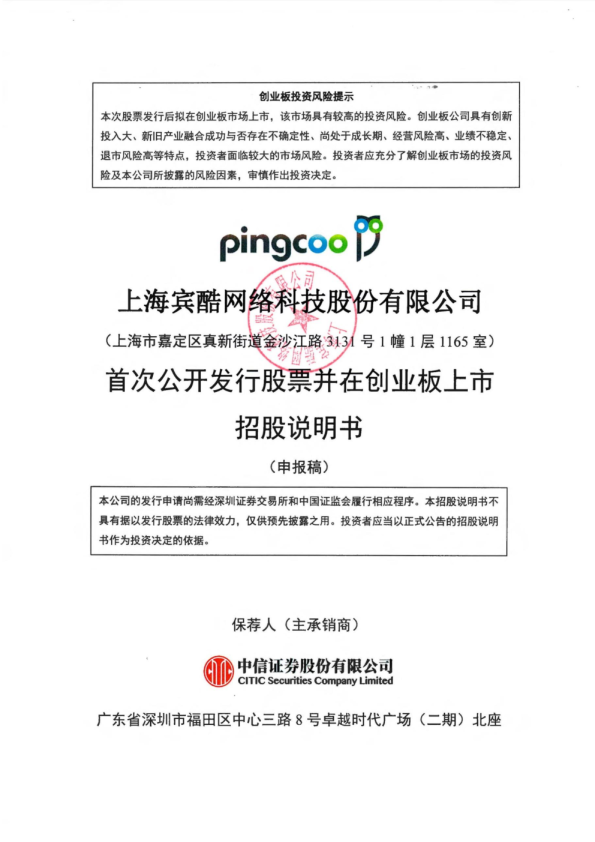 创业板投资风险提示

本次股票发行后拟在创业板市场上市，该市场具有较高的投资风险。创业板公司具有创新投入大、新旧产业融合成功与否存在不确定性、尚处于成长期、经营风险高、业绩不稳定、退市风险高等特点，投资者面临较大的市场风险。投资者应充分了解创业板市场的投资风险及本公司所披露的风险因素，审慎作出投资决定。

pingcoo

上海宾酷网络科技股份有限公司

（上海市嘉定区真新街道金沙江路 3131 号 1 幢 1 层 1165 室）

首次公开发行股票并在创业板上市

招股说明书

（申报稿）

本公司的发行申请尚需经深圳证券交易所和中国证监会履行相应程序。本招股说明书不具有据以发行股票的法律效力，仅供预先披露之用。投资者应当以正式公告的招股说明书作为投资决定的依据。

保荐人（主承销商）

中信证券股份有限公司
CITIC Securities Company Limited

广东省深圳市福田区中心三路 8 号卓越时代广场（二期）北座